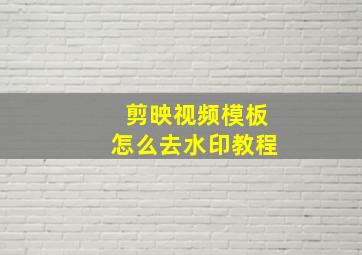 剪映视频模板
怎么去水印教程